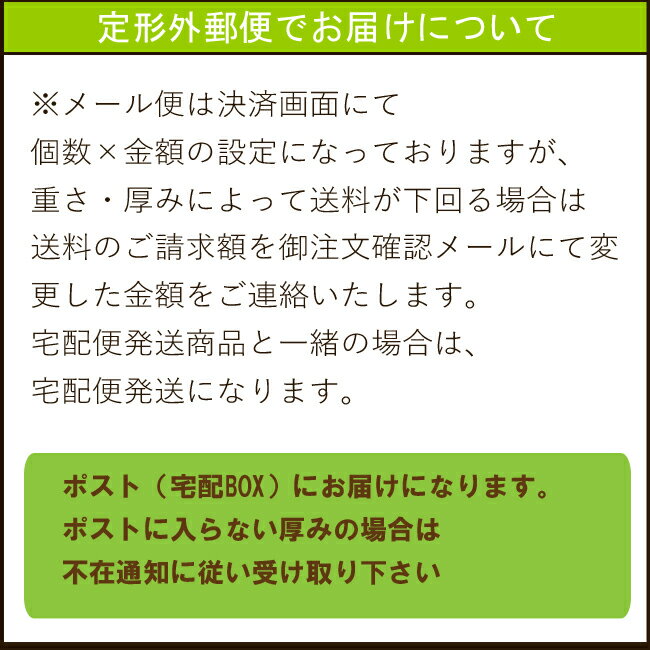 定形外郵便でお届けについて

※メール便は決済画面にて
個数×金額の設定になっておりますが、
重さ・厚みによって送料が下回る場合は
送料のご請求額を御注文確認メールにて変更した金額をご連絡いたします。
宅配便発送商品と一緒の場合は、
宅配便発送になります。

ポスト（宅配BOX）にお届けになります。
ポストに入らない厚みの場合は
不在通知に従い受け取り下さい